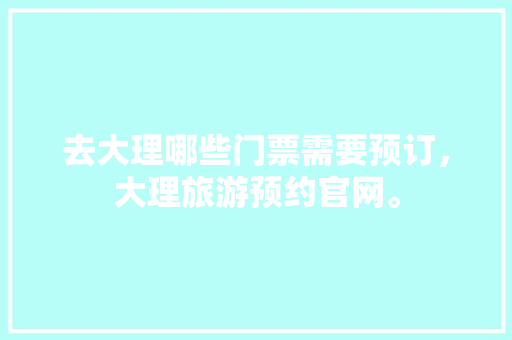 去大理哪些门票需要预订，大理旅游预约官网。